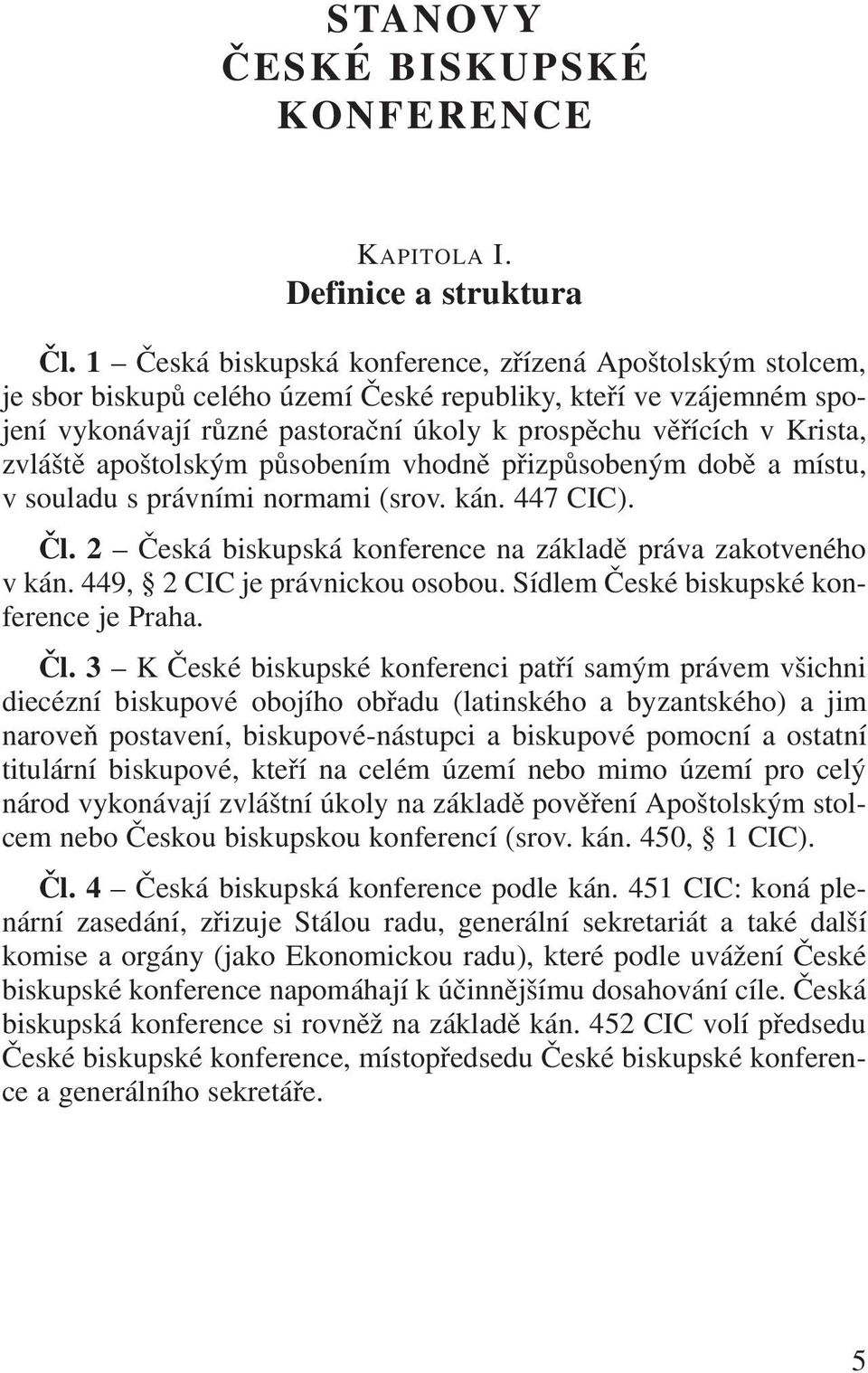 STANOVY
ČESKÉ BISKUPSKÉ
KONFERENCE

KAPITOLA I.
Definice a struktura

Čl. 1 – Česká biskupská konference, zřízená Apoštolským stolcem, je sbor biskupů celého území České republiky, kteří ve vzájemném spojení vykonávají různé pastorační úkoly k prospěchu věřících v Krista, zvláště apoštolským působením vhodně přizpůsobeným době a místu, v souladu s právními normami (srov. kán. 447 CIC).

Čl. 2 – Česká biskupská konference na základě práva zakotveného v kán. 449, § 2 CIC je právnickou osobou. Sídlem České biskupské konference je Praha.

Čl. 3 – K České biskupské konferenci patří samým právem všichni diecézní biskupové obojího obřadu (latinského a byzantského) a jim naroveň postavení, biskupové-nástupci a biskupové pomocní a ostatní titulární biskupové, kteří na celém území nebo mimo území pro celý národ vykonávají zvláštní úkoly na základě pověření Apoštolským stolcem nebo Českou biskupskou konferencí (srov. kán. 450, § 1 CIC).

Čl. 4 – Česká biskupská konference podle kán. 451 CIC: koná plenární zasedání, zřizuje Stálou radu, generální sekretariát a také další komise a orgány (jako Ekonomickou radu), které podle uvážení České biskupské konference napomáhají k účinnějšímu dosahování cíle. Česká biskupská konference si rovněž na základě kán. 452 CIC volí předsedu České biskupské konference, místopředsedu České biskupské konference a generálního sekretáře.

5